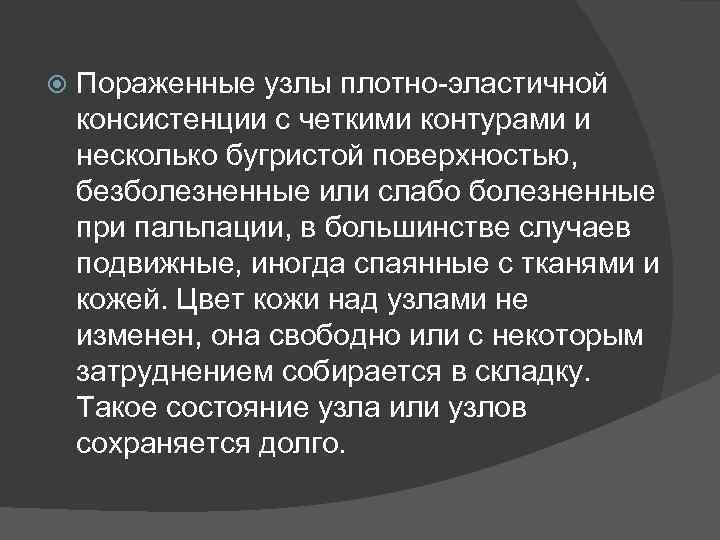 Пораженные узлы плотно-эластичной консистенции с четкими контурами и несколько бугристой поверхностью, безболезненные или слабо болезненные при пальпации, в большинстве случаев подвижные, иногда спаянные с тканями и кожей. Цвет кожи над узлами не изменен, она свободно или с некоторым затруднением собирается в складку. Такое состояние узла или узлов сохраняется долго.